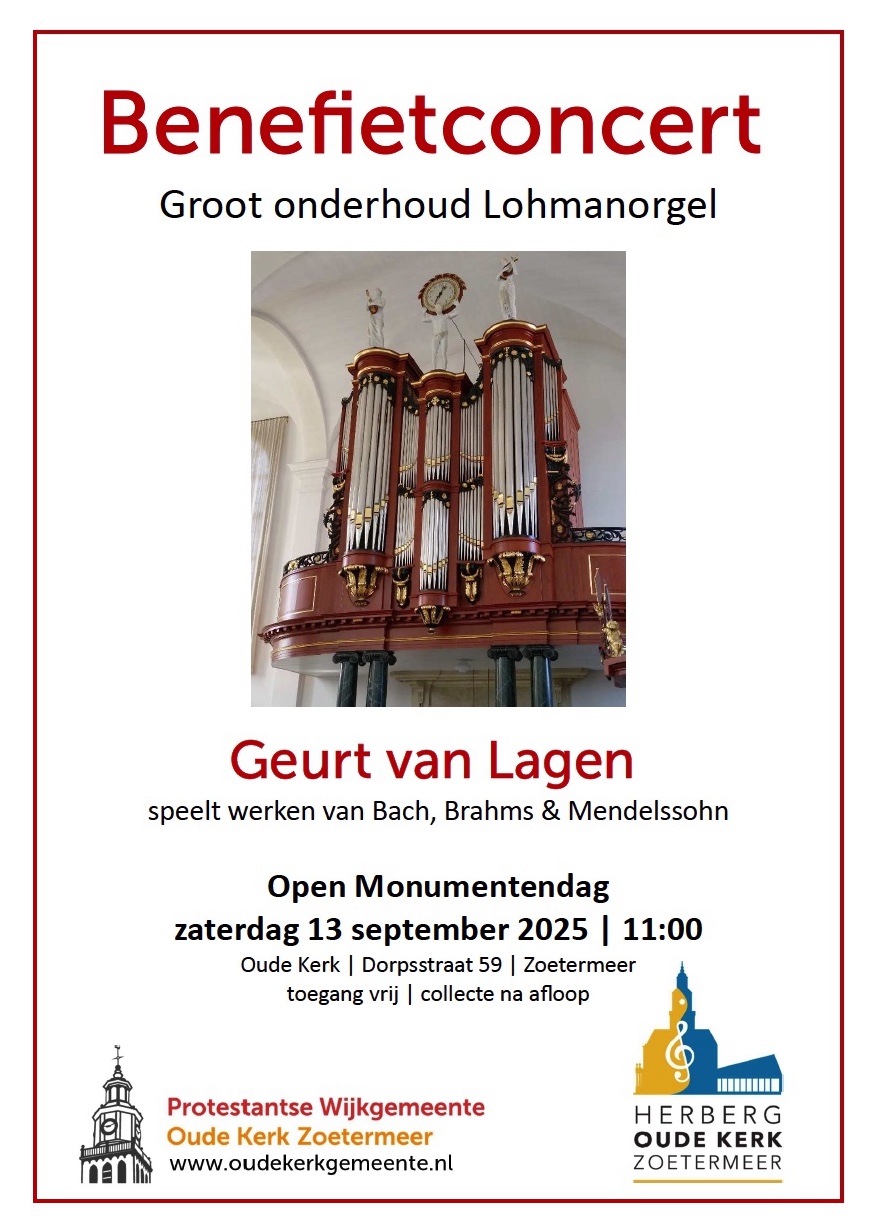 Benefietconcert

Groot onderhoud Lohmanorgel

Geurt van Lagen

speelt werken van Bach, Brahms & Mendelssohn

Open Monumentendag

zaterdag 13 september 2025 | 11:00

Oude Kerk | Dorpsstraat 59 | Zoetermeer

toegang vrij | collecte na afloop

Protestantse Wijkgemeente
Oude Kerk Zoetermeer
www.oudekerkgemeente.nl

HERBERG
OUDE KERK
ZOETERMEER